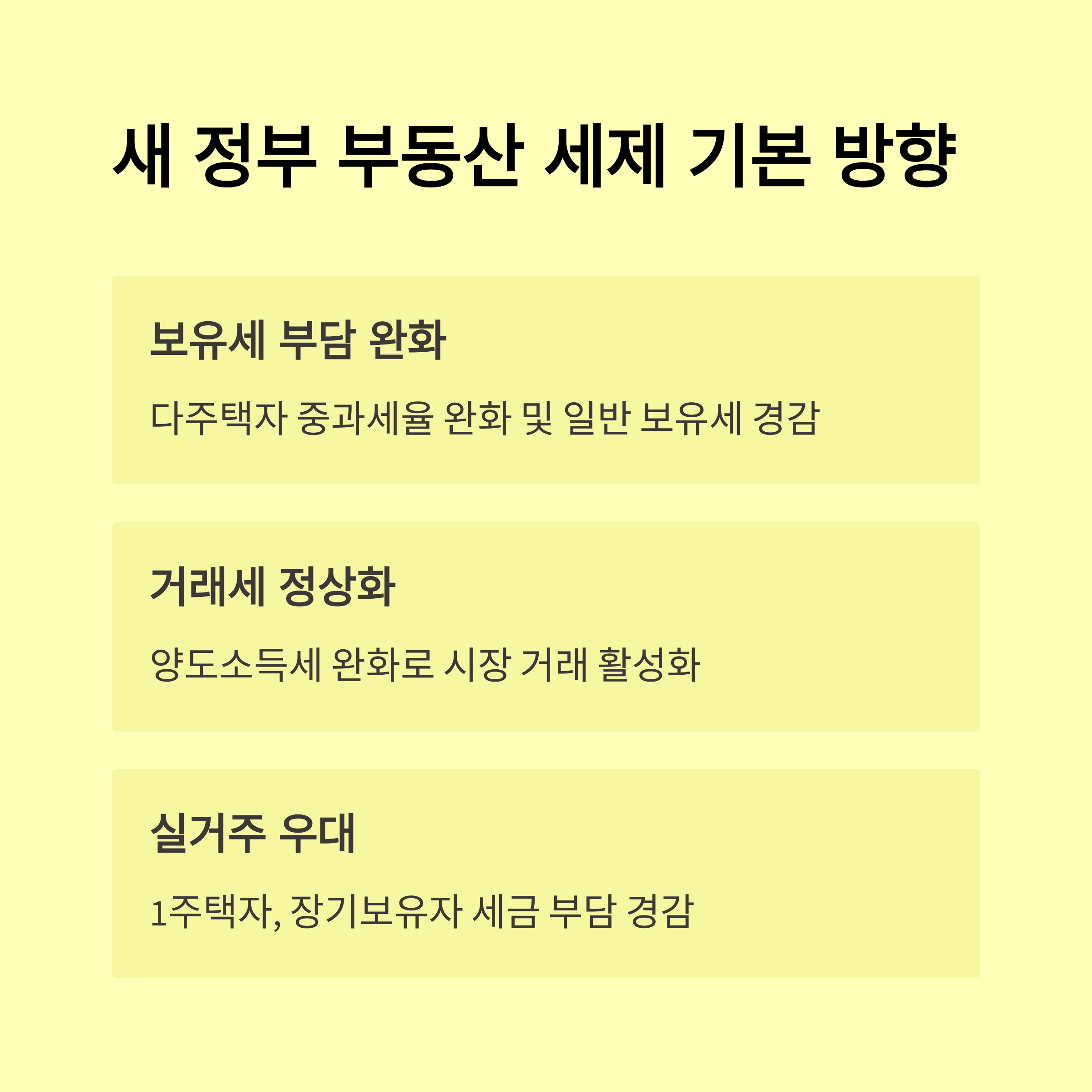 새 정부 부동산 세제 기본 방향

보유세 부담 완화

다주택자 중과세율 완화 및 일반 보유세 경감

거래세 정상화

양도소득세 완화로 시장 거래 활성화

실거주 우대

1주택자, 장기보유자 세금 부담 경감